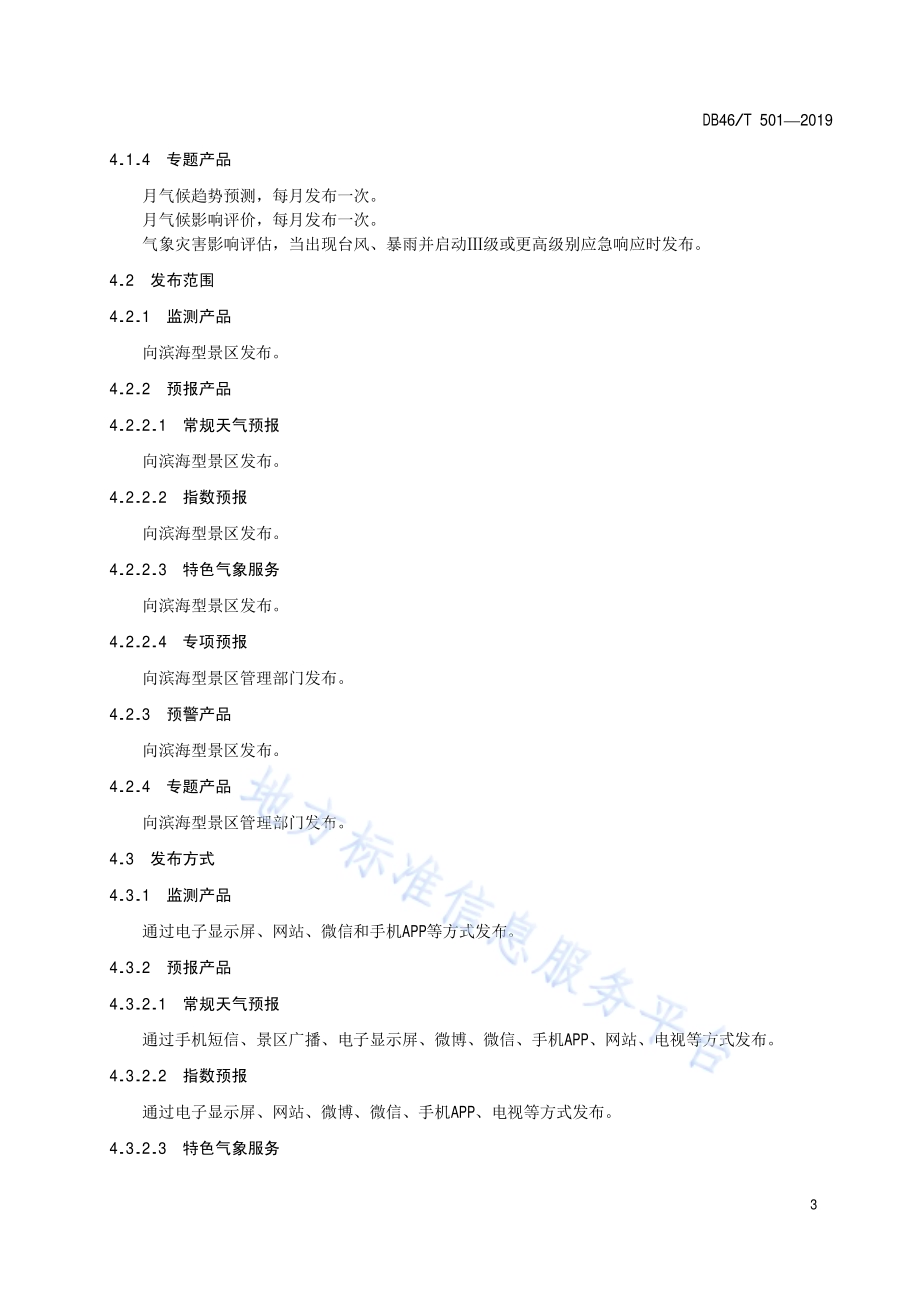 DB46/T 501—2019

4.1.4 专题产品

月气候趋势预测，每月发布一次。
月气候影响评价，每月发布一次。
气象灾害影响评估，当出现台风、暴雨并启动III级或更高级别应急响应时发布。

4.2 发布范围

4.2.1 监测产品

向滨海型景区发布。

4.2.2 预报产品

4.2.2.1 常规天气预报

向滨海型景区发布。

4.2.2.2 指数预报

向滨海型景区发布。

4.2.2.3 特色气象服务

向滨海型景区发布。

4.2.2.4 专项预报

向滨海型景区管理部门发布。

4.2.3 预警产品

向滨海型景区发布。

4.2.4 专题产品

向滨海型景区管理部门发布。

4.3 发布方式

4.3.1 监测产品

通过电子显示屏、网站、微信和手机APP等方式发布。

4.3.2 预报产品

4.3.2.1 常规天气预报

通过手机短信、景区广播、电子显示屏、微博、微信、手机APP、网站、电视等方式发布。

4.3.2.2 指数预报

通过电子显示屏、网站、微博、微信、手机APP、电视等方式发布。

4.3.2.3 特色气象服务

地方标准信息服务平台

3